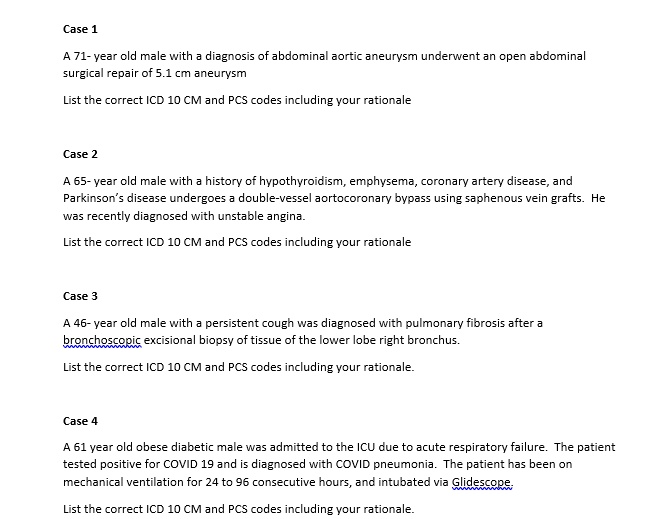 Case 1

A 71- year old male with a diagnosis of abdominal aortic aneurysm underwent an open abdominal surgical repair of 5.1 cm aneurysm

List the correct ICD 10 CM and PCS codes including your rationale

Case 2

A 65- year old male with a history of hypothyroidism, emphysema, coronary artery disease, and Parkinson's disease undergoes a double-vessel aortocoronary bypass using saphenous vein grafts. He was recently diagnosed with unstable angina.

List the correct ICD 10 CM and PCS codes including your rationale

Case 3

A 46- year old male with a persistent cough was diagnosed with pulmonary fibrosis after a bronchoscopic excisional biopsy of tissue of the lower lobe right bronchus.

List the correct ICD 10 CM and PCS codes including your rationale.

Case 4

A 61 year old obese diabetic male was admitted to the ICU due to acute respiratory failure. The patient tested positive for COVID 19 and is diagnosed with COVID pneumonia. The patient has been on mechanical ventilation for 24 to 96 consecutive hours, and intubated via Glidescope.

List the correct ICD 10 CM and PCS codes including your rationale.